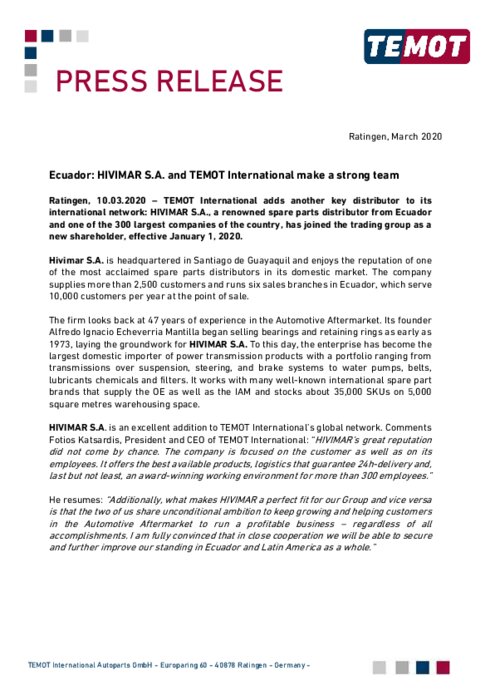 TEMOT

PRESS RELEASE

Ratingen, March 2020

Ecuador: HIVIMAR S.A. and TEMOT International make a strong team

Ratingen, 10.03.2020 – TEMOT International adds another key distributor to its international network: HIVIMAR S.A., a renowned spare parts distributor from Ecuador and one of the 300 largest companies of the country, has joined the trading group as a new shareholder, effective January 1, 2020.

Hivimar S.A. is headquartered in Santiago de Guayaquil and enjoys the reputation of one of the most acclaimed spare parts distributors in its domestic market. The company supplies more than 2,500 customers and runs six sales branches in Ecuador, which serve 10,000 customers per year at the point of sale.

The firm looks back at 47 years of experience in the Automotive Aftermarket. Its founder Alfredo Ignacio Echeverria Mantilla began selling bearings and retaining rings as early as 1973, laying the groundwork for HIVIMAR S.A. To this day, the enterprise has become the largest domestic importer of power transmission products with a portfolio ranging from transmissions over suspension, steering, and brake systems to water pumps, belts, lubricants chemicals and filters. It works with many well-known international spare part brands that supply the OE as well as the IAM and stocks about 35,000 SKUs on 5,000 square metres warehousing space.

HIVIMAR S.A. is an excellent addition to TEMOT International's global network. Comments Fotios Katsardis, President and CEO of TEMOT International: "HIVIMAR's great reputation did not come by chance. The company is focused on the customer as well as on its employees. It offers the best available products, logistics that guarantee 24h-delivery and, last but not least, an award-winning working environment for more than 300 employees."

He resumes: "Additionally, what makes HIVIMAR a perfect fit for our Group and vice versa is that the two of us share unconditional ambition to keep growing and helping customers in the Automotive Aftermarket to run a profitable business – regardless of all accomplishments. I am fully convinced that in close cooperation we will be able to secure and further improve our standing in Ecuador and Latin America as a whole."

TEMOT International Autoparts GmbH – Europaring 60 – 40878 Ratingen – Germany –